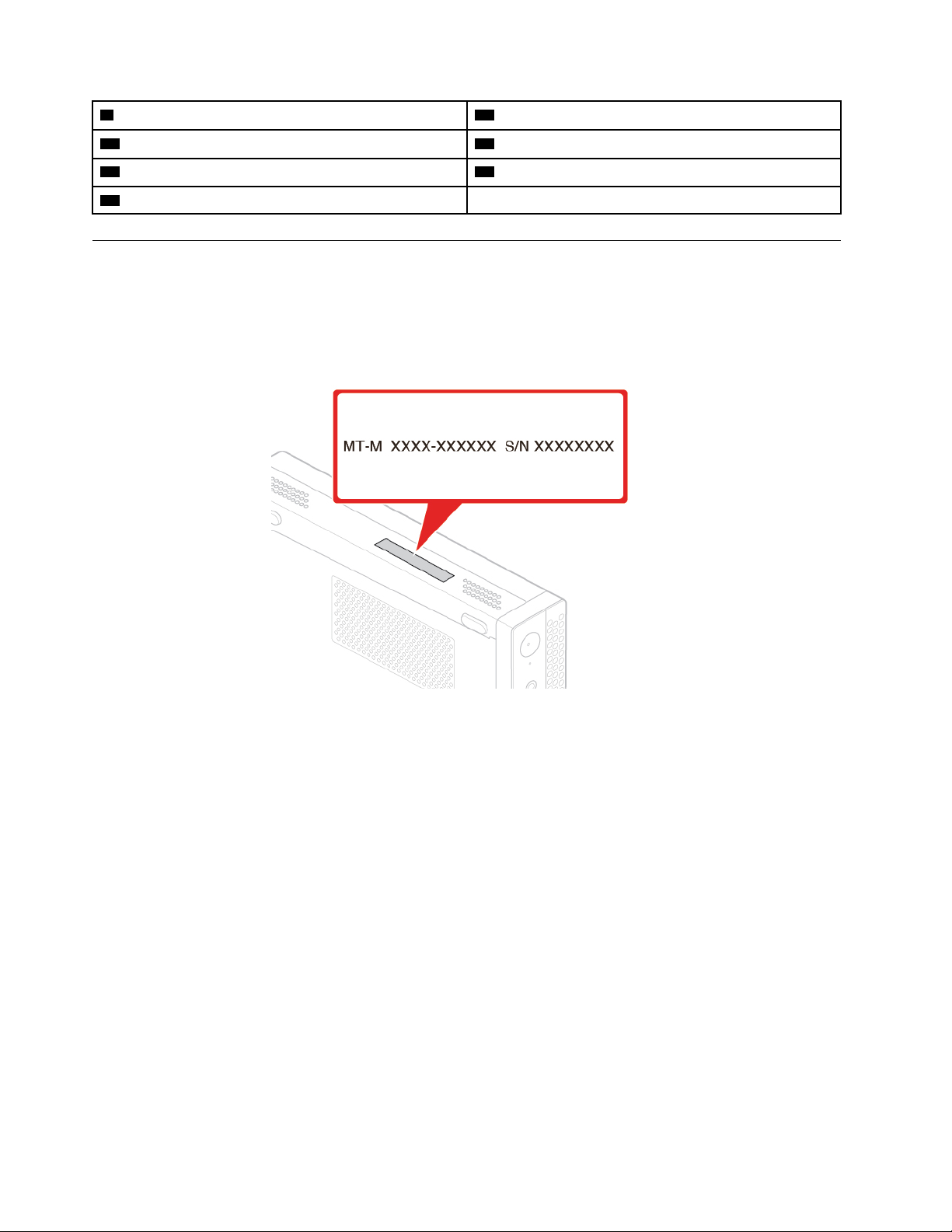 MT-M XXXX-XXXXXX S/N XXXXXXXX